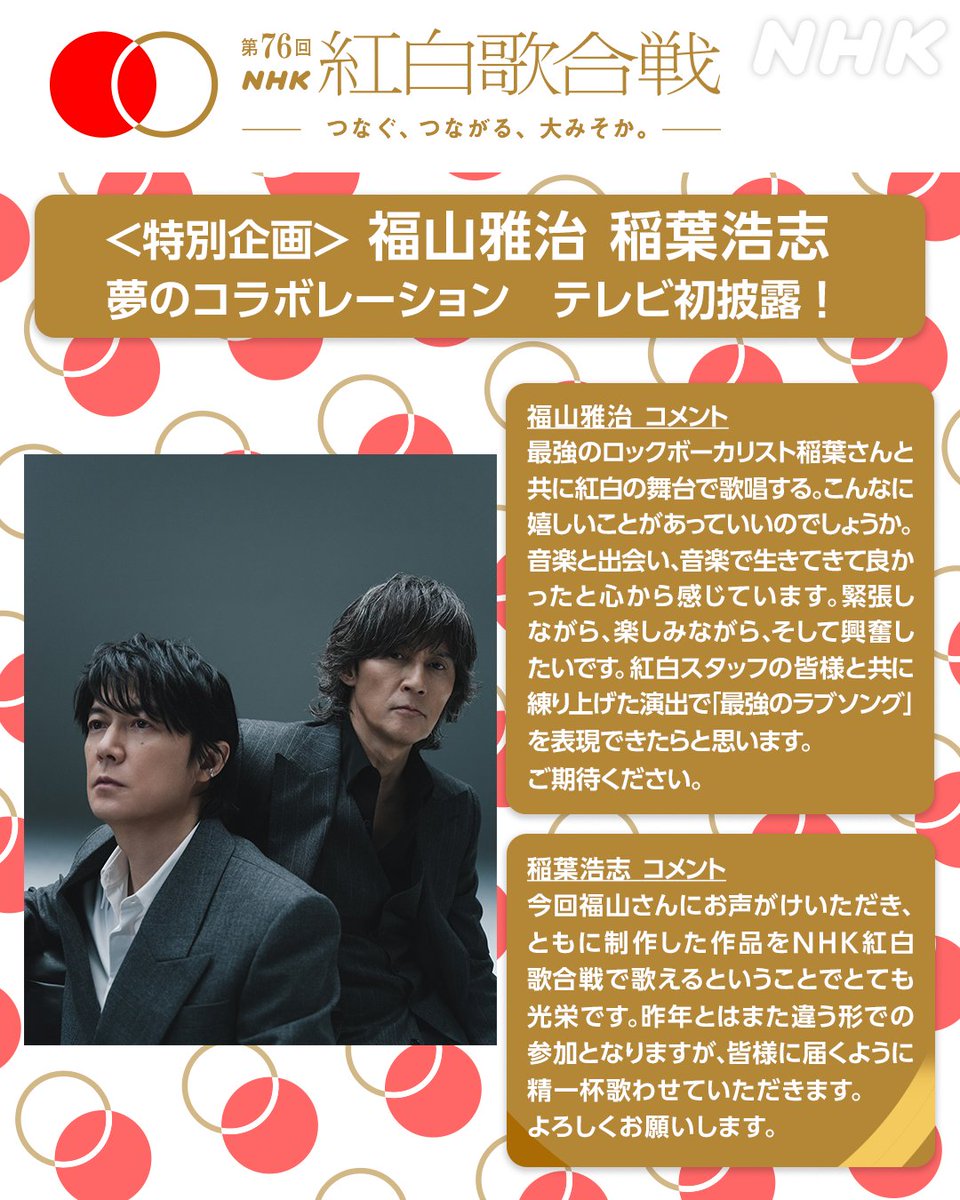 第76回
NHK 紅白歌合戦
つなぐ、つながる、大みそか。

NHK

<特別企画> 福山雅治 稲葉浩志
夢のコラボレーション　テレビ初披露！

福山雅治 コメント
最強のロックボーカリスト稲葉さんと共に紅白の舞台で歌唱する。こんなに嬉しいことがあっていいのでしょうか。音楽と出会い、音楽で生きてきて良かったと心から感じています。緊張しながら、楽しみながら、そして興奮したいです。紅白スタッフの皆様と共に練り上げた演出で「最強のラブソング」を表現できたらと思います。
ご期待ください。

稲葉浩志 コメント
今回福山さんにお声がけいただき、ともに制作した作品をNHK紅白歌合戦で歌えるということでとても光栄です。昨年とはまた違う形での参加となりますが、皆様に届くように精一杯歌わせていただきます。
よろしくお願いします。